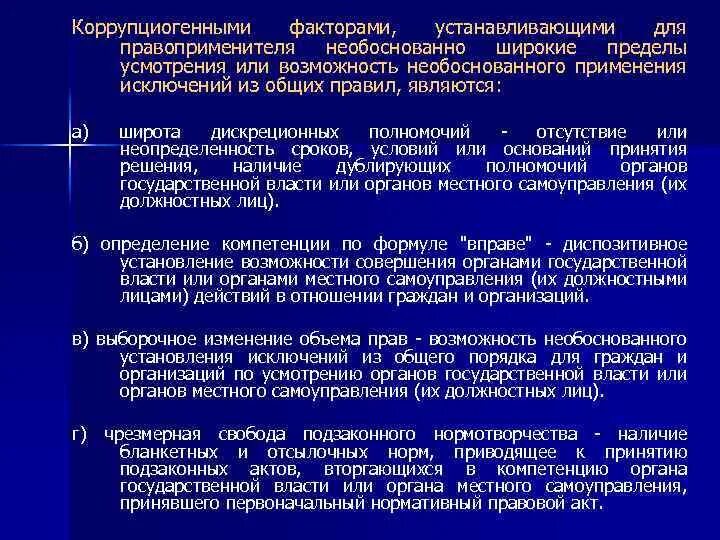 Коррупциогенными факторами, устанавливающими для правоприменителя необоснованно широкие пределы усмотрения или возможность необоснованного применения исключений из общих правил, являются:

а) широта дискреционных полномочий - отсутствие или неопределенность сроков, условий или оснований принятия решения, наличие дублирующих полномочий органов государственной власти или органов местного самоуправления (их должностных лиц).

б) определение компетенции по формуле "вправе" - диспозитивное установление возможности совершения органами государственной власти или органами местного самоуправления (их должностными лицами) действий в отношении граждан и организаций.

в) выборочное изменение объема прав - возможность необоснованного установления исключений из общего порядка для граждан и организаций по усмотрению органов государственной власти или органов местного самоуправления (их должностных лиц).

г) чрезмерная свобода подзаконного нормотворчества - наличие бланкетных и отсылочных норм, приводящее к принятию подзаконных актов, вторгающихся в компетенцию органа государственной власти или органа местного самоуправления, принявшего первоначальный нормативный правовой акт.